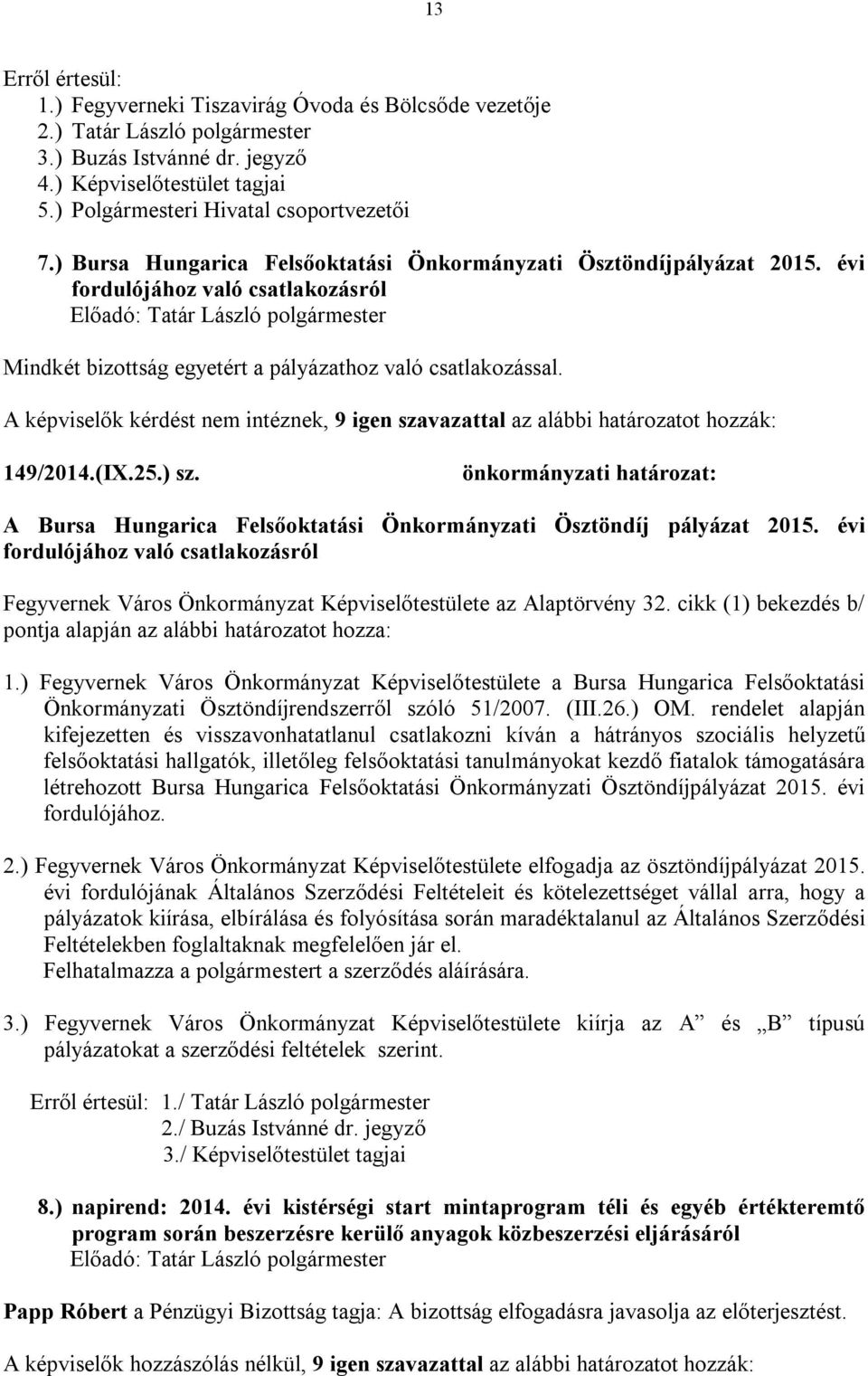 13

Erről értesül:
1.) Fegyverneki Tiszavirág Óvoda és Bölcsőde vezetője
2.) Tatár László polgármester
3.) Buzás Istvánné dr. jegyző
4.) Képviselőtestület tagjai
5.) Polgármesteri Hivatal csoportvezetői

7.) Bursa Hungarica Felsőoktatási Önkormányzati Ösztöndíjpályázat 2015. évi fordulójához való csatlakozásról
Előadó: Tatár László polgármester

Mindkét bizottság egyetért a pályázathoz való csatlakozással.

A képviselők kérdést nem intéznek, 9 igen szavazattal az alábbi határozatot hozzák:

149/2014.(IX.25.) sz. önkormányzati határozat:

A Bursa Hungarica Felsőoktatási Önkormányzati Ösztöndíj pályázat 2015. évi fordulójához való csatlakozásról

Fegyvernek Város Önkormányzat Képviselőtestülete az Alaptörvény 32. cikk (1) bekezdés b/ pontja alapján az alábbi határozatot hozza:

1.) Fegyvernek Város Önkormányzat Képviselőtestülete a Bursa Hungarica Felsőoktatási Önkormányzati Ösztöndíjrendszerről szóló 51/2007. (III.26.) OM. rendelet alapján kifejezetten és visszavonhatatlanul csatlakozni kíván a hátrányos szociális helyzetű felsőoktatási hallgatók, illetőleg felsőoktatási tanulmányokat kezdő fiatalok támogatására létrehozott Bursa Hungarica Felsőoktatási Önkormányzati Ösztöndíjpályázat 2015. évi fordulójához.

2.) Fegyvernek Város Önkormányzat Képviselőtestülete elfogadja az ösztöndíjpályázat 2015. évi fordulójának Általános Szerződési Feltételeit és kötelezettséget vállal arra, hogy a pályázatok kiírása, elbírálása és folyósítása során maradéktalanul az Általános Szerződési Feltételekben foglaltaknak megfelelően jár el.
Felhatalmazza a polgármestert a szerződés aláírására.

3.) Fegyvernek Város Önkormányzat Képviselőtestülete kiírja az A” és „B” típusú pályázatokat a szerződési feltételek szerint.

Erről értesül: 1./ Tatár László polgármester
2./ Buzás Istvánné dr. jegyző
3./ Képviselőtestület tagjai

8.) napirend: 2014. évi kistérségi start mintaprogram téli és egyéb értékteremtő program során beszerzésre kerülő anyagok közbeszerzési eljárásáról
Előadó: Tatár László polgármester

Papp Róbert a Pénzügyi Bizottság tagja: A bizottság elfogadásra javasolja az előterjesztést.

A képviselők hozzászólás nélkül, 9 igen szavazattal az alábbi határozatot hozzák: